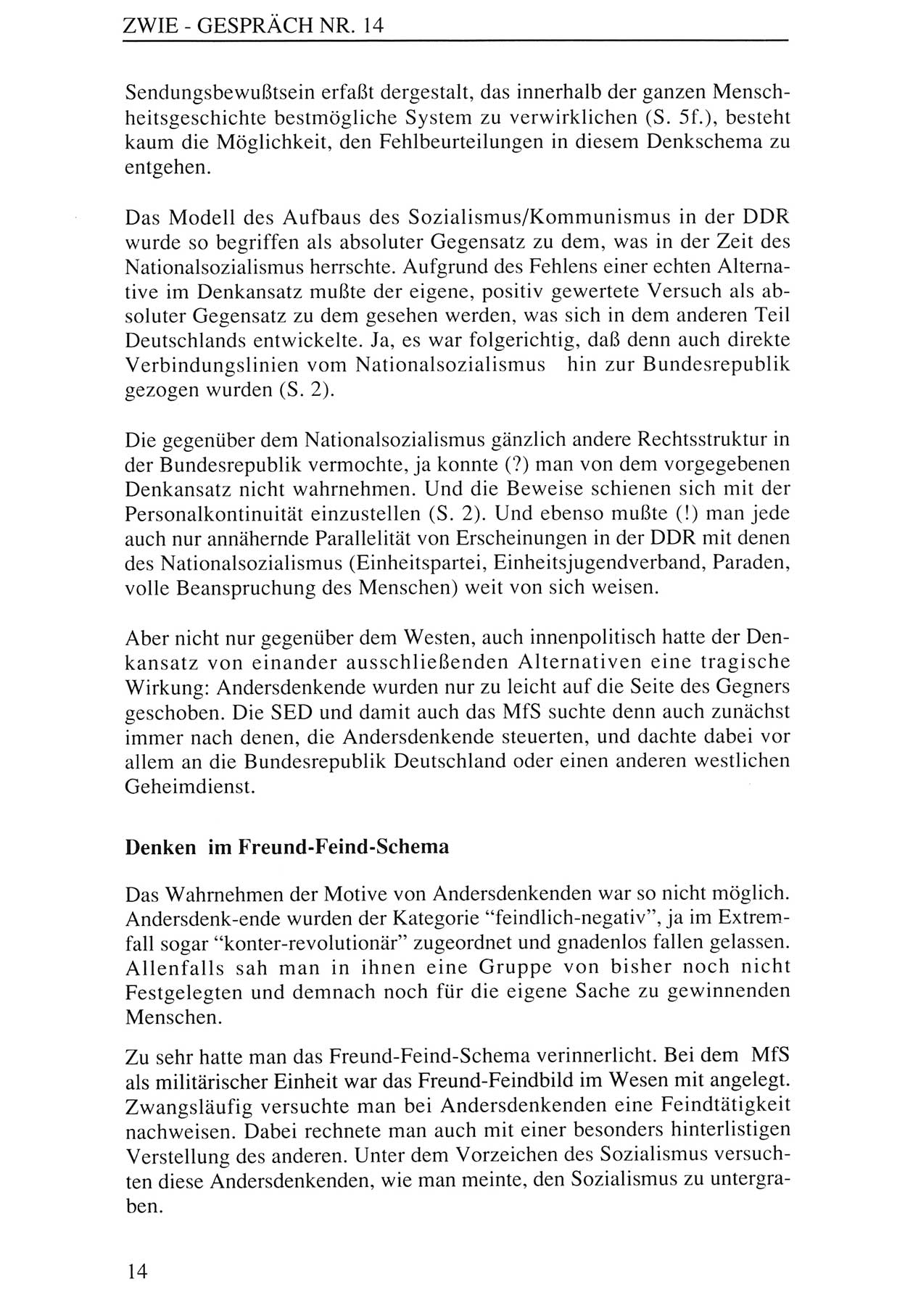 ZWIE - GESPRÄCH NR. 14

Sendungsbewußtsein erfaßt dergestalt, das innerhalb der ganzen Menschheitsgeschichte bestmögliche System zu verwirklichen (S. 5f.), besteht kaum die Möglichkeit, den Fehlbeurteilungen in diesem Denkschema zu entgehen.

Das Modell des Aufbaus des Sozialismus/Kommunismus in der DDR wurde so begriffen als absoluter Gegensatz zu dem, was in der Zeit des Nationalsozialismus herrschte. Aufgrund des Fehlens einer echten Alternative im Denkansatz mußte der eigene, positiv gewertete Versuch als absoluter Gegensatz zu dem gesehen werden, was sich in dem anderen Teil Deutschlands entwickelte. Ja, es war folgerichtig, daß denn auch direkte Verbindungslinien vom Nationalsozialismus hin zur Bundesrepublik gezogen wurden (S. 2).

Die gegenüber dem Nationalsozialismus gänzlich andere Rechtsstruktur in der Bundesrepublik vermochte, ja konnte (?) man von dem vorgegebenen Denkansatz nicht wahrnehmen. Und die Beweise schienen sich mit der Personalkontinuität einzustellen (S. 2). Und ebenso mußte (!) man jede auch nur annähernde Parallelität von Erscheinungen in der DDR mit denen des Nationalsozialismus (Einheitspartei, Einheitsjugendverband, Paraden, volle Beanspruchung des Menschen) weit von sich weisen.

Aber nicht nur gegenüber dem Westen, auch innenpolitisch hatte der Denkansatz von einander ausschließenden Alternativen eine tragische Wirkung: Andersdenkende wurden nur zu leicht auf die Seite des Gegners geschoben. Die SED und damit auch das MfS suchte denn auch zunächst immer nach denen, die Andersdenkende steuerten, und dachte dabei vor allem an die Bundesrepublik Deutschland oder einen anderen westlichen Geheimdienst.

Denken im Freund-Feind-Schema

Das Wahrnehmen der Motive von Andersdenkenden war so nicht möglich. Andersdenk-ende wurden der Kategorie "feindlich-negativ", ja im Extremfall sogar "konter-revolutionär" zugeordnet und gnadenlos fallen gelassen. Allenfalls sah man in ihnen eine Gruppe von bisher noch nicht Festgelegten und demnach noch für die eigene Sache zu gewinnenden Menschen.

Zu sehr hatte man das Freund-Feind-Schema verinnerlicht. Bei dem MfS als militärischer Einheit war das Freund-Feindbild im Wesen mit angelegt. Zwangsläufig versuchte man bei Andersdenkenden eine Feindtätigkeit nachweisen. Dabei rechnete man auch mit einer besonders hinterlistigen Verstellung des anderen. Unter dem Vorzeichen des Sozialismus versuchten diese Andersdenkenden, wie man meinte, den Sozialismus zu untergraben.

14